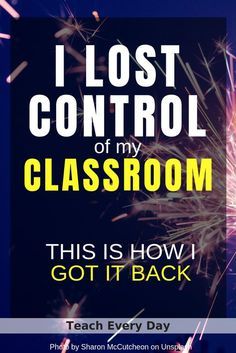 I LOST CONTROL
of my
CLASSROOM

THIS IS HOW I
GOT IT BACK

Teach Every Day

Photo by Sharon McCutcheon on Unsplash